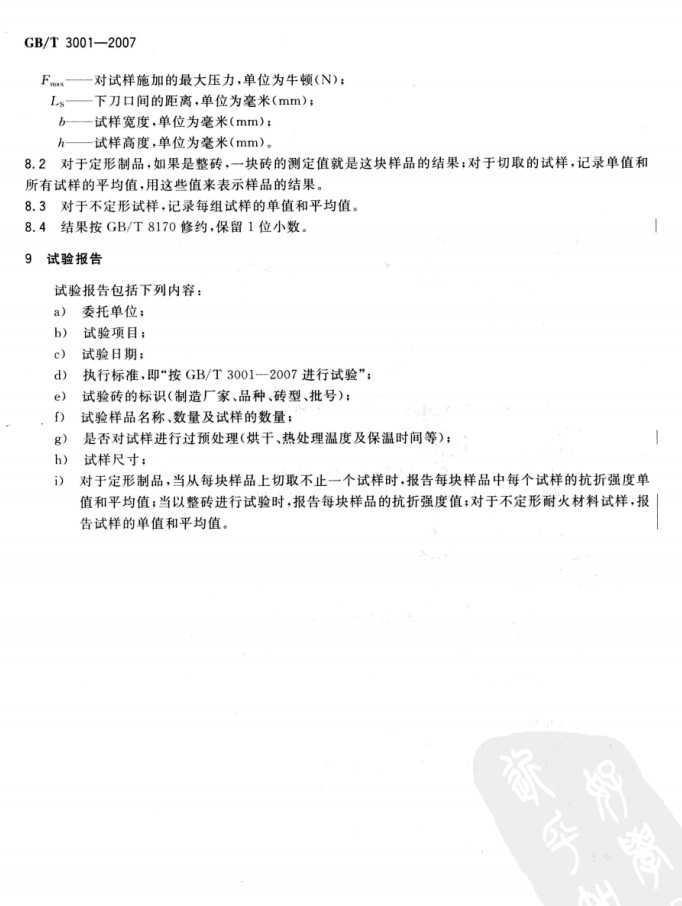 GB/T 3001—2007

$F_{max}$——对试样施加的最大压力，单位为牛顿(N)；

$L_S$——下刀口间的距离，单位为毫米(mm)；

$b$——试样宽度，单位为毫米(mm)；

$h$——试样高度，单位为毫米(mm)。

8.2 对于定形制品，如果是整砖，一块砖的测定值就是这块样品的结果；对于切取的试样，记录单值和所有试样的平均值，用这些值来表示样品的结果。

8.3 对于不定形试样，记录每组试样的单值和平均值。

8.4 结果按 GB/T 8170 修约，保留 1 位小数。

9 试验报告

试验报告包括下列内容：

a) 委托单位；

b) 试验项目；

c) 试验日期；

d) 执行标准，即“按 GB/T 3001—2007 进行试验”；

e) 试验砖的标识(制造厂家、品种、砖型、批号)；

f) 试验样品名称、数量及试样的数量；

g) 是否对试样进行过预处理(烘干、热处理温度及保温时间等)；

h) 试样尺寸；

i) 对于定形制品，当从每块样品上切取不止一个试样时，报告每块样品中每个试样的抗折强度单值和平均值；当以整砖进行试验时，报告每块样品的抗折强度值；对于不定形耐火材料试样，报告试样的单值和平均值。